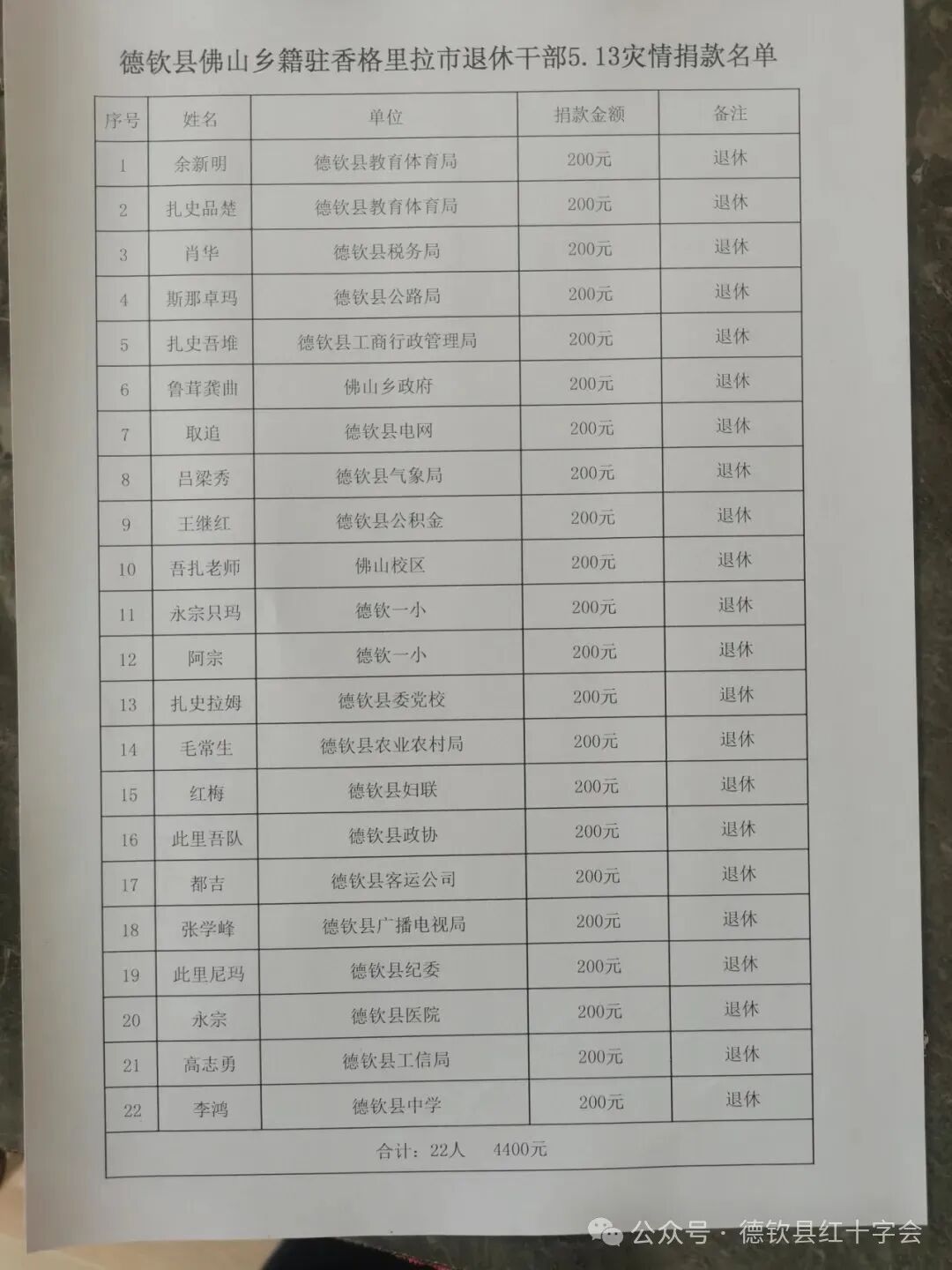 德钦县佛山乡籍驻香格里拉市退休干部5.13灾情捐款名单

| 序号 | 姓名 | 单位 | 捐款金额 | 备注 |
|---|---|---|---|---|
| 1 | 余新明 | 德钦县教育体育局 | 200元 | 退休 |
| 2 | 扎史品楚 | 德钦县教育体育局 | 200元 | 退休 |
| 3 | 肖华 | 德钦县税务局 | 200元 | 退休 |
| 4 | 斯那卓玛 | 德钦县公路局 | 200元 | 退休 |
| 5 | 扎史吾堆 | 德钦县工商行政管理局 | 200元 | 退休 |
| 6 | 鲁茸龚曲 | 佛山乡政府 | 200元 | 退休 |
| 7 | 取追 | 德钦县电网 | 200元 | 退休 |
| 8 | 吕梁秀 | 德钦县气象局 | 200元 | 退休 |
| 9 | 王继红 | 德钦县公积金 | 200元 | 退休 |
| 10 | 吾扎老师 | 佛山校区 | 200元 | 退休 |
| 11 | 永宗只玛 | 德钦一小 | 200元 | 退休 |
| 12 | 阿宗 | 德钦一小 | 200元 | 退休 |
| 13 | 扎史拉姆 | 德钦县委党校 | 200元 | 退休 |
| 14 | 毛常生 | 德钦县农业农村局 | 200元 | 退休 |
| 15 | 红梅 | 德钦县妇联 | 200元 | 退休 |
| 16 | 此里吾队 | 德钦县政协 | 200元 | 退休 |
| 17 | 都吉 | 德钦县客运公司 | 200元 | 退休 |
| 18 | 张学峰 | 德钦县广播电视局 | 200元 | 退休 |
| 19 | 此里尼玛 | 德钦县纪委 | 200元 | 退休 |
| 20 | 永宗 | 德钦县医院 | 200元 | 退休 |
| 21 | 高志勇 | 德钦县工信局 | 200元 | 退休 |
| 22 | 李鸿 | 德钦县中学 | 200元 | 退休 |
| 合计：22人　4400元 | | | | |

公众号 · 德钦县红十字会